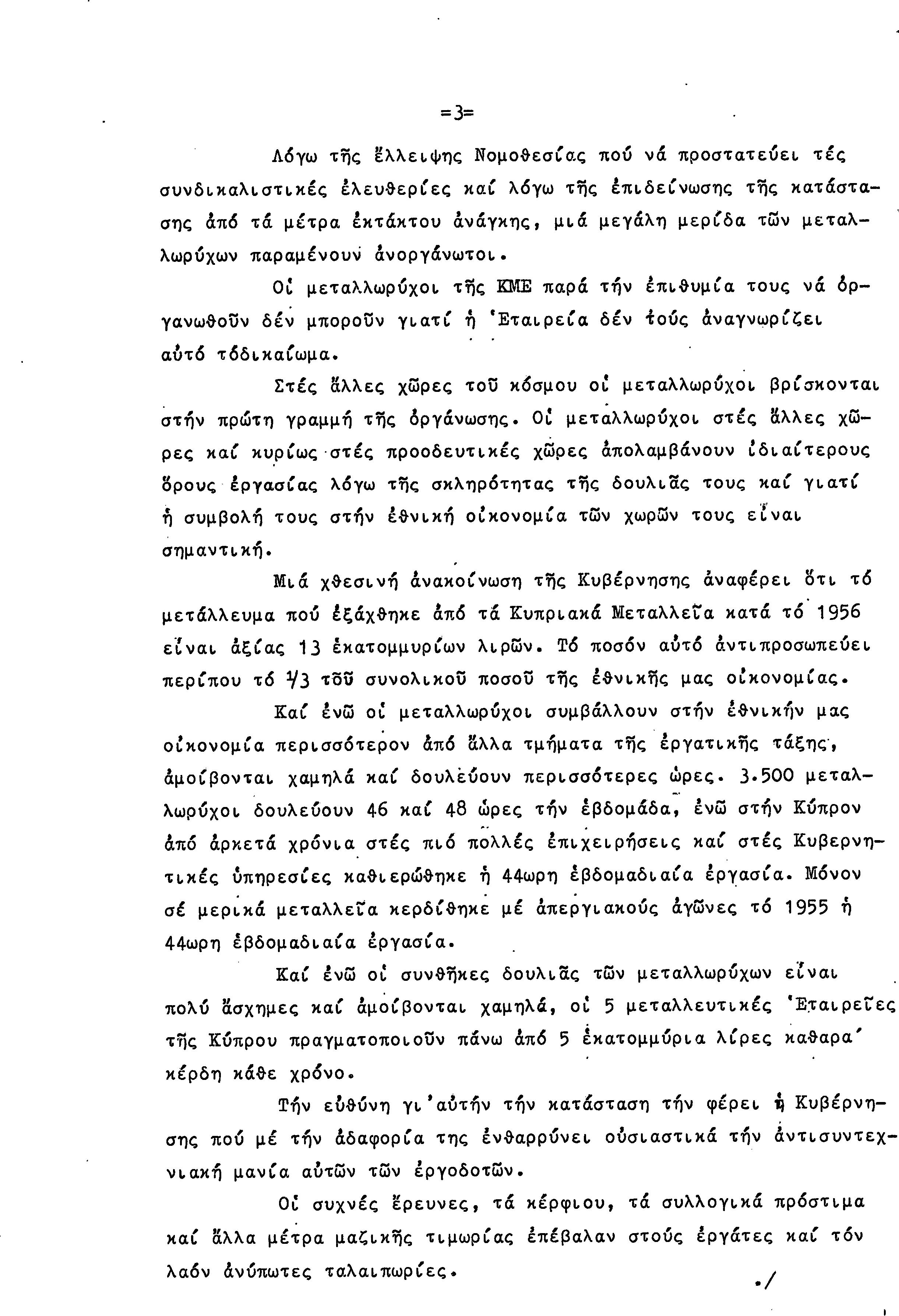 =3=

Λόγω τῆς ἔλλειψης Νομοθεσίας πού νά προστατεύει τές συνδικαλιστικές ἐλευθερίες καί λόγω τῆς ἐπιδείνωσης τῆς κατάστασης ἀπό τά μέτρα ἐκτάκτου ἀνάγκης, μιά μεγάλη μερίδα τῶν μεταλλωρύχων παραμένουν ἀνοργάνωτοι.

Οἱ μεταλλωρύχοι τῆς ΚΜΕ παρά τήν ἐπιθυμία τους νά ὀργανωθοῦν δέν μποροῦν γιατί ἡ Ἑταιρεία δέν τούς ἀναγνωρίζει αὐτό τόδικαίωμα.

Στές ἄλλες χῶρες τοῦ κόσμου οἱ μεταλλωρύχοι βρίσκονται στήν πρώτη γραμμή τῆς ὀργάνωσης. Οἱ μεταλλωρύχοι στές ἄλλες χῶρες καί κυρίως στές προοδευτικές χῶρες ἀπολαμβάνουν ἰδιαίτερους ὅρους ἐργασίας λόγω τῆς σκληρότητας τῆς δουλιᾶς τους καί γιατί ἡ συμβολή τους στήν ἐθνική οἰκονομία τῶν χωρῶν τους εἶναι σημαντική.

Μιά χθεσινή ἀνακοίνωση τῆς Κυβέρνησης ἀναφέρει ὅτι τό μετάλλευμα πού ἐξάχθηκε ἀπό τά Κυπριακά Μεταλλεῖα κατά τό 1956 εἶναι ἀξίας 13 ἑκατομμυρίων λιρῶν. Τό ποσόν αὐτό ἀντιπροσωπεύει περίπου τό 1/3 τοῦ συνολικοῦ ποσοῦ τῆς ἐθνικῆς μας οἰκονομίας.

Καί ἐνῶ οἱ μεταλλωρύχοι συμβάλλουν στήν ἐθνικήν μας οἰκονομία περισσότερον ἀπό ἄλλα τμήματα τῆς ἐργατικῆς τάξης, ἀμοίβονται χαμηλά καί δουλεύουν περισσότερες ὧρες. 3.500 μεταλλωρύχοι δουλεύουν 46 καί 48 ὧρες τήν ἑβδομάδα, ἐνῶ στήν Κύπρον ἀπό ἀρκετά χρόνια στές πιό πολλές ἐπιχειρήσεις καί στές Κυβερνητικές ὑπηρεσίες καθιερώθηκε ἡ 44ωρη ἑβδομαδιαία ἐργασία. Μόνον σέ μερικά μεταλλεῖα κερδίθηκε μέ ἀπεργιακούς ἀγῶνες τό 1955 ἡ 44ωρη ἑβδομαδιαία ἐργασία.

Καί ἐνῶ οἱ συνθῆκες δουλιᾶς τῶν μεταλλωρύχων εἶναι πολύ ἄσχημες καί ἀμοίβονται χαμηλά, οἱ 5 μεταλλευτικές Ἑταιρεῖες τῆς Κύπρου πραγματοποιοῦν πάνω ἀπό 5 ἑκατομμύρια λίρες καθαρά κέρδη κάθε χρόνο.

Τήν εὐθύνη γι'αὐτήν τήν κατάσταση τήν φέρει ἡ Κυβέρνησης πού μέ τήν ἀδαφορία της ἐνθαρρύνει οὐσιαστικά τήν ἀντισυντεχνιακή μανία αὐτῶν τῶν ἐργοδοτῶν.

Οἱ συχνές ἔρευνες, τά κέρφιου, τά συλλογικά πρόστιμα καί ἄλλα μέτρα μαζικῆς τιμωρίας ἐπέβαλαν στούς ἐργάτες καί τόν λαόν ἀνύπωτες ταλαιπωρίες.

./